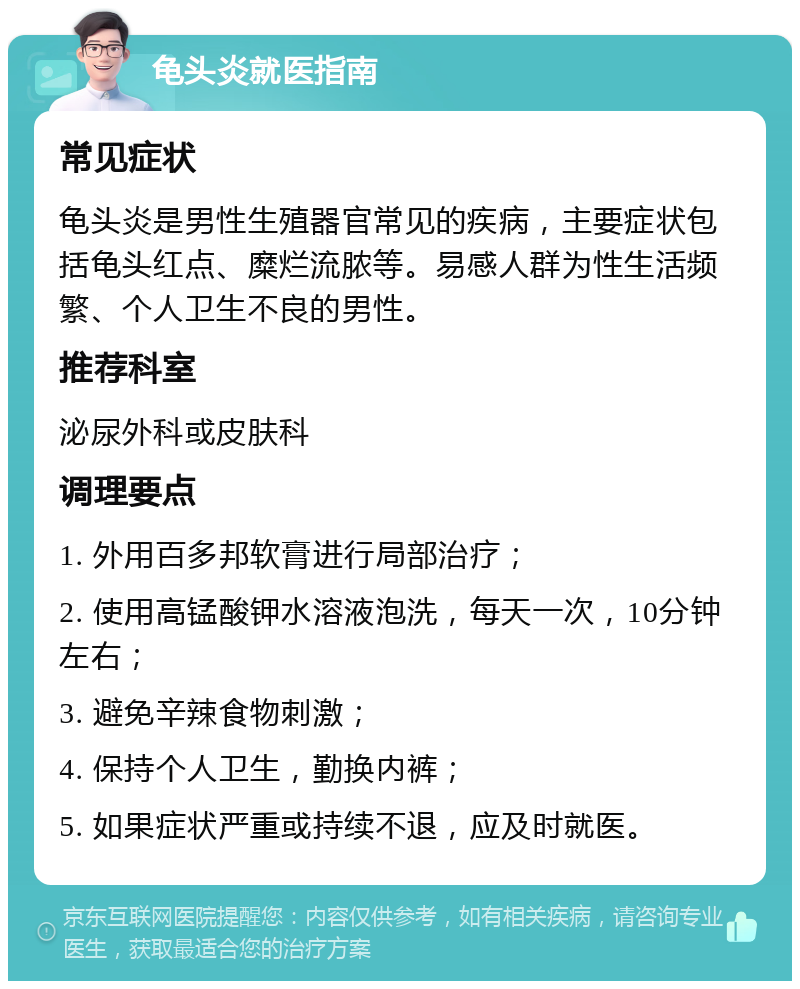 龟头炎就医指南

常见症状

龟头炎是男性生殖器官常见的疾病，主要症状包括龟头红点、糜烂流脓等。易感人群为性生活频繁、个人卫生不良的男性。

推荐科室

泌尿外科或皮肤科

调理要点

1. 外用百多邦软膏进行局部治疗；

2. 使用高锰酸钾水溶液泡洗，每天一次，10分钟左右；

3. 避免辛辣食物刺激；

4. 保持个人卫生，勤换内裤；

5. 如果症状严重或持续不退，应及时就医。

京东互联网医院提醒您：内容仅供参考，如有相关疾病，请咨询专业医生，获取最适合您的治疗方案